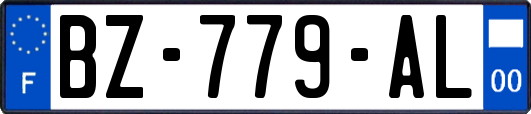 F
BZ-779-AL
00